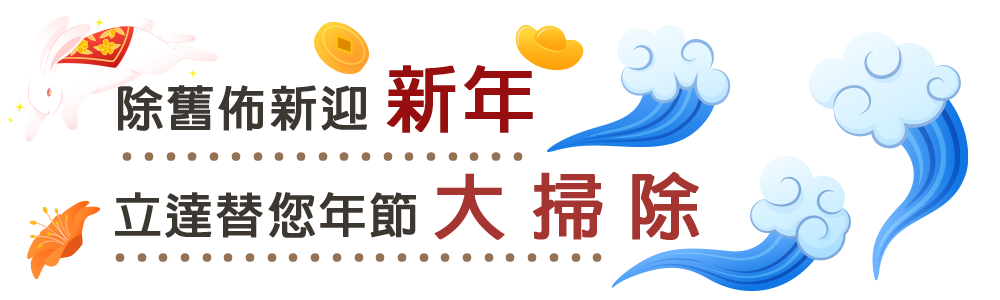 除舊佈新迎 新年

立達替您年節 大 掃 除